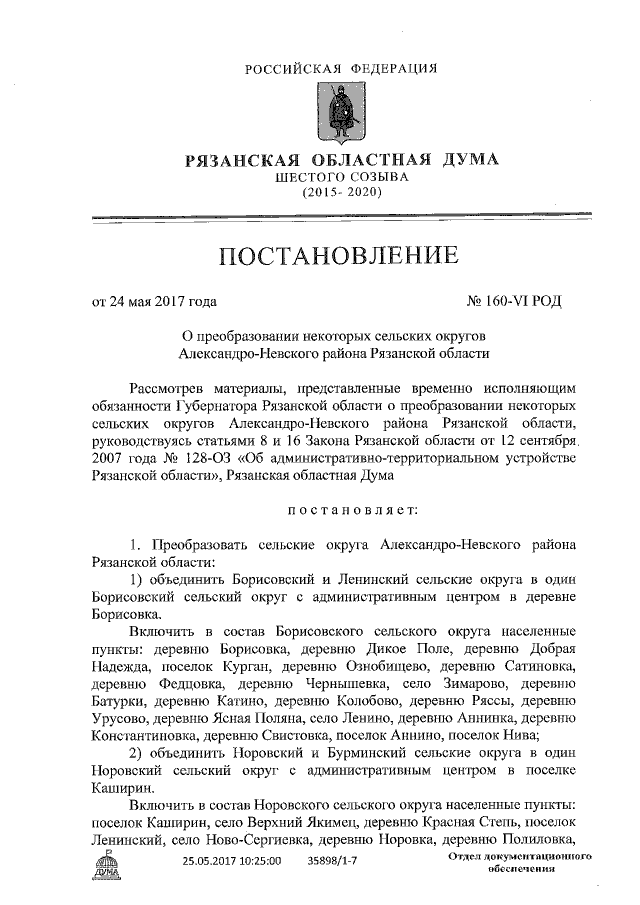 РОССИЙСКАЯ ФЕДЕРАЦИЯ

РЯЗАНСКАЯ ОБЛАСТНАЯ ДУМА
ШЕСТОГО СОЗЫВА
(2015- 2020)

ПОСТАНОВЛЕНИЕ

от 24 мая 2017 года № 160-VI РОД

О преобразовании некоторых сельских округов Александро-Невского района Рязанской области

Рассмотрев материалы, представленные временно исполняющим обязанности Губернатора Рязанской области о преобразовании некоторых сельских округов Александро-Невского района Рязанской области, руководствуясь статьями 8 и 16 Закона Рязанской области от 12 сентября 2007 года № 128-ОЗ «Об административно-территориальном устройстве Рязанской области», Рязанская областная Дума

постановляет:

1. Преобразовать сельские округа Александро-Невского района Рязанской области:

1) объединить Борисовский и Ленинский сельские округа в один Борисовский сельский округ с административным центром в деревне Борисовка.

Включить в состав Борисовского сельского округа населенные пункты: деревню Борисовка, деревню Дикое Поле, деревню Добрая Надежда, поселок Курган, деревню Ознобищево, деревню Сатиновка, деревню Федцовка, деревню Чернышевка, село Зимарово, деревню Батурки, деревню Катино, деревню Колобово, деревню Ряссы, деревню Урусово, деревню Ясная Поляна, село Ленино, деревню Аннинка, деревню Константиновка, деревню Свистовка, поселок Аннино, поселок Нива;

2) объединить Норовский и Бурминский сельские округа в один Норовский сельский округ с административным центром в поселке Каширин.

Включить в состав Норовского сельского округа населенные пункты: поселок Каширин, село Верхний Якимец, деревню Красная Степь, поселок Ленинский, село Ново-Сергиевка, деревню Норовка, деревню Полиловка,

ДУМА 25.05.2017 10:25:00 35898/1-7 Отдел документационного обеспечения